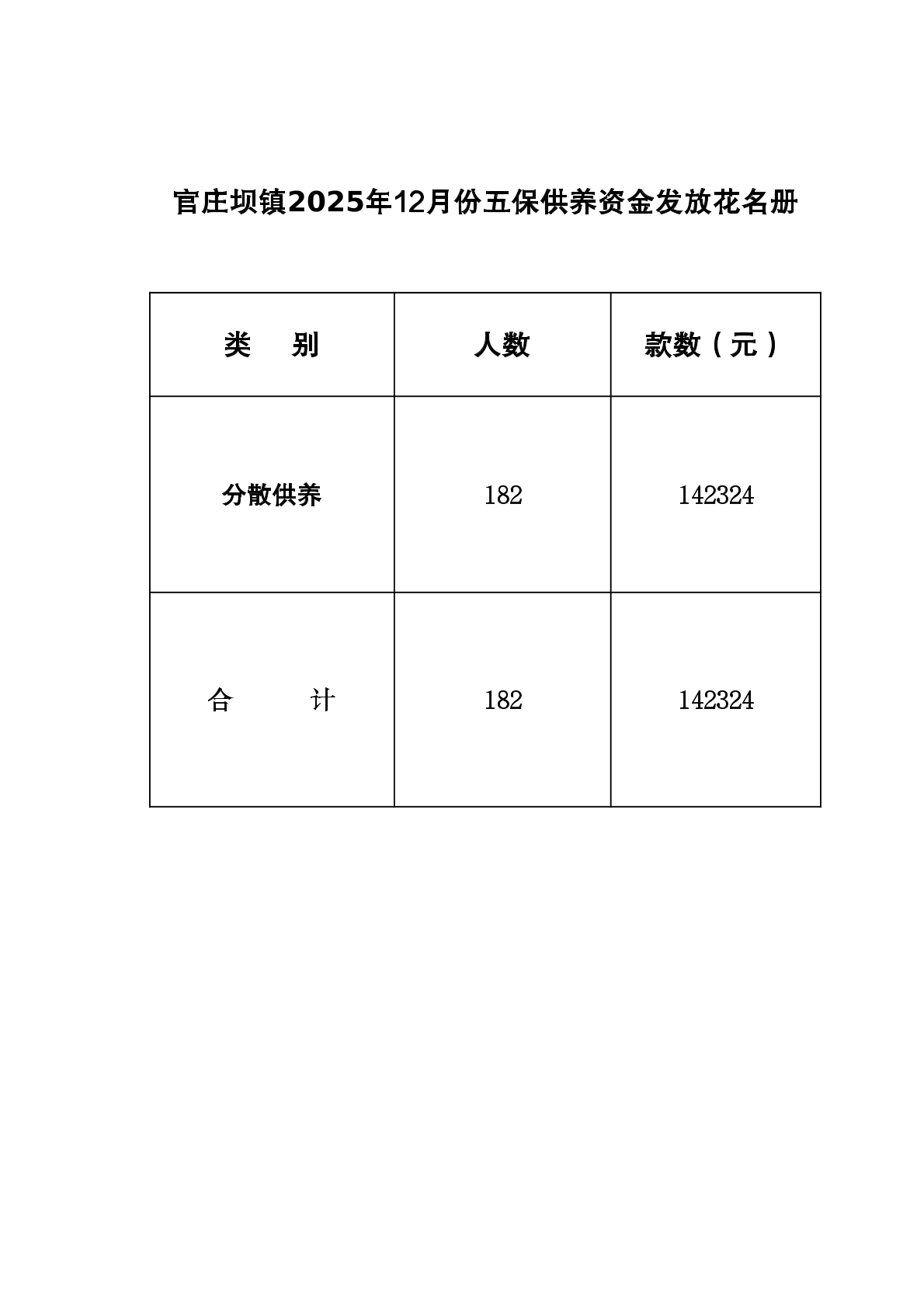 官庄坝镇2025年12月份五保供养资金发放花名册

| 类　别 | 人数 | 款数（元） |
|---|---|---|
| 分散供养 | 182 | 142324 |
| 合　计 | 182 | 142324 |